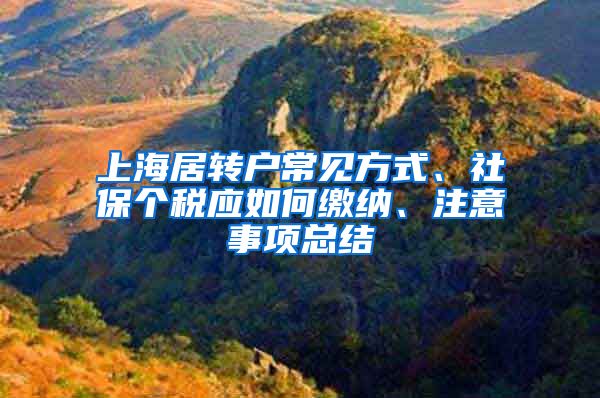 上海居转户常见方式、社保个税应如何缴纳、注意事项总结